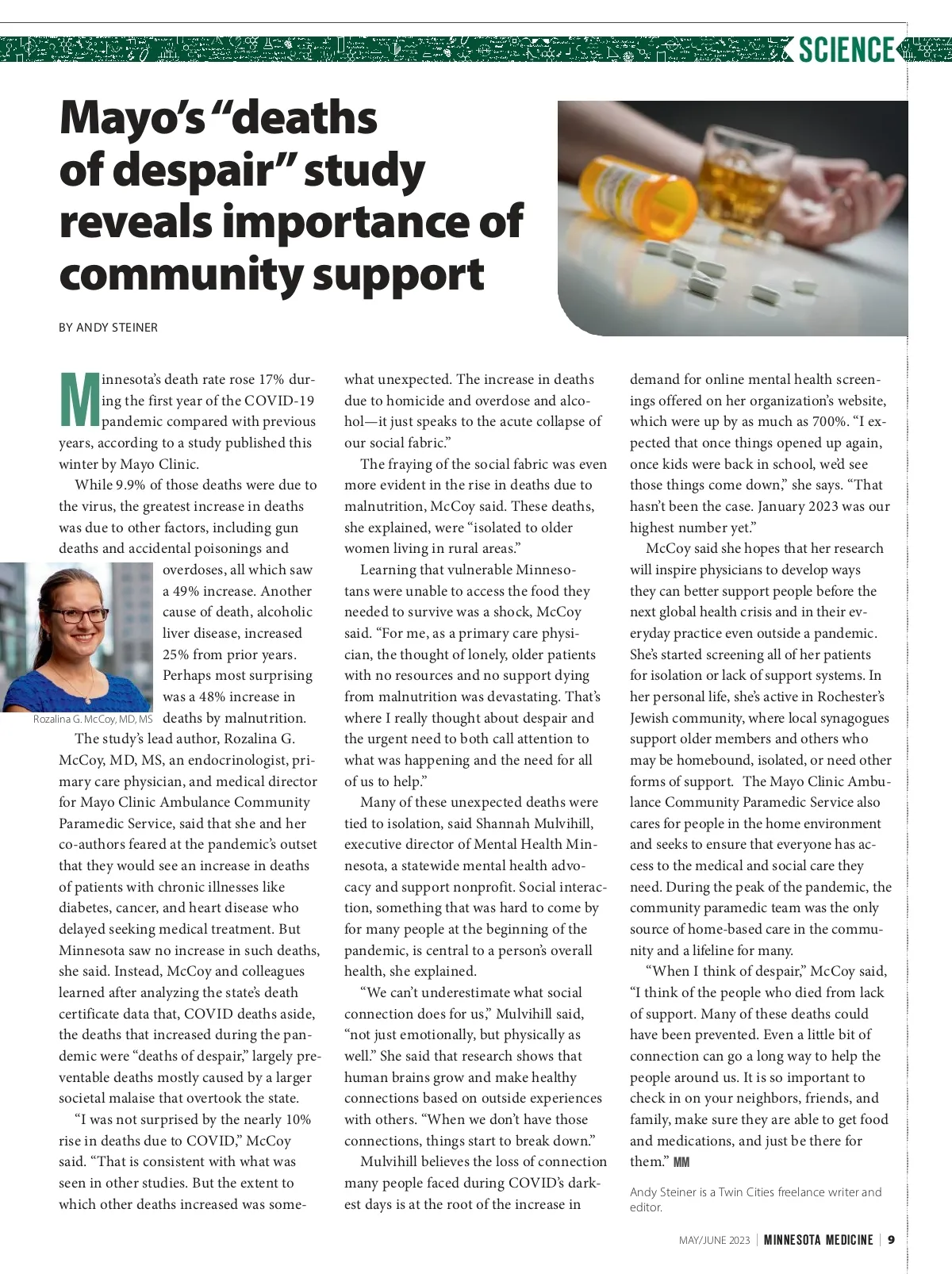 SCIENCE

Mayo's "deaths of despair" study reveals importance of community support

BY ANDY STEINER

Minnesota's death rate rose 17% during the first year of the COVID-19 pandemic compared with previous years, according to a study published this winter by Mayo Clinic.

While 9.9% of those deaths were due to the virus, the greatest increase in deaths was due to other factors, including gun deaths and accidental poisonings and overdoses, all which saw a 49% increase. Another cause of death, alcoholic liver disease, increased 25% from prior years. Perhaps most surprising was a 48% increase in deaths by malnutrition.

Rozalina G. McCoy, MD, MS

The study's lead author, Rozalina G. McCoy, MD, MS, an endocrinologist, primary care physician, and medical director for Mayo Clinic Ambulance Community Paramedic Service, said that she and her co-authors feared at the pandemic's outset that they would see an increase in deaths of patients with chronic illnesses like diabetes, cancer, and heart disease who delayed seeking medical treatment. But Minnesota saw no increase in such deaths, she said. Instead, McCoy and colleagues learned after analyzing the state's death certificate data that, COVID deaths aside, the deaths that increased during the pandemic were "deaths of despair," largely preventable deaths mostly caused by a larger societal malaise that overtook the state.

"I was not surprised by the nearly 10% rise in deaths due to COVID," McCoy said. "That is consistent with what was seen in other studies. But the extent to which other deaths increased was somewhat unexpected. The increase in deaths due to homicide and overdose and alcohol—it just speaks to the acute collapse of our social fabric."

The fraying of the social fabric was even more evident in the rise in deaths due to malnutrition, McCoy said. These deaths, she explained, were "isolated to older women living in rural areas."

Learning that vulnerable Minnesotans were unable to access the food they needed to survive was a shock, McCoy said. "For me, as a primary care physician, the thought of lonely, older patients with no resources and no support dying from malnutrition was devastating. That's where I really thought about despair and the urgent need to both call attention to what was happening and the need for all of us to help."

Many of these unexpected deaths were tied to isolation, said Shannah Mulvihill, executive director of Mental Health Minnesota, a statewide mental health advocacy and support nonprofit. Social interaction, something that was hard to come by for many people at the beginning of the pandemic, is central to a person's overall health, she explained.

"We can't underestimate what social connection does for us," Mulvihill said, "not just emotionally, but physically as well." She said that research shows that human brains grow and make healthy connections based on outside experiences with others. "When we don't have those connections, things start to break down."

Mulvihill believes the loss of connection many people faced during COVID's darkest days is at the root of the increase in demand for online mental health screenings offered on her organization's website, which were up by as much as 700%. "I expected that once things opened up again, once kids were back in school, we'd see those things come down," she says. "That hasn't been the case. January 2023 was our highest number yet."

McCoy said she hopes that her research will inspire physicians to develop ways they can better support people before the next global health crisis and in their everyday practice even outside a pandemic. She's started screening all of her patients for isolation or lack of support systems. In her personal life, she's active in Rochester's Jewish community, where local synagogues support older members and others who may be homebound, isolated, or need other forms of support. The Mayo Clinic Ambulance Community Paramedic Service also cares for people in the home environment and seeks to ensure that everyone has access to the medical and social care they need. During the peak of the pandemic, the community paramedic team was the only source of home-based care in the community and a lifeline for many.

"When I think of despair," McCoy said, "I think of the people who died from lack of support. Many of these deaths could have been prevented. Even a little bit of connection can go a long way to help the people around us. It is so important to check in on your neighbors, friends, and family, make sure they are able to get food and medications, and just be there for them." MM

Andy Steiner is a Twin Cities freelance writer and editor.

MAY/JUNE 2023 | MINNESOTA MEDICINE | 9